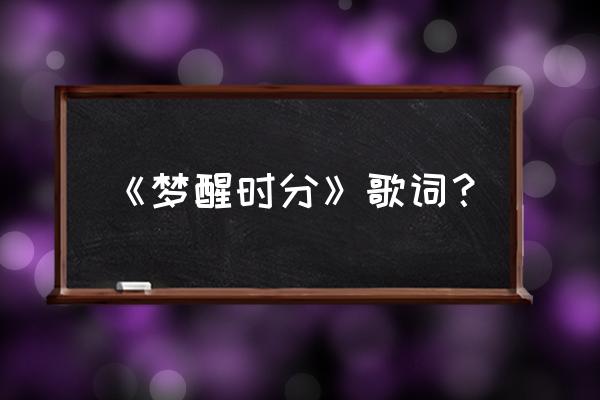 《梦醒时分》歌词？